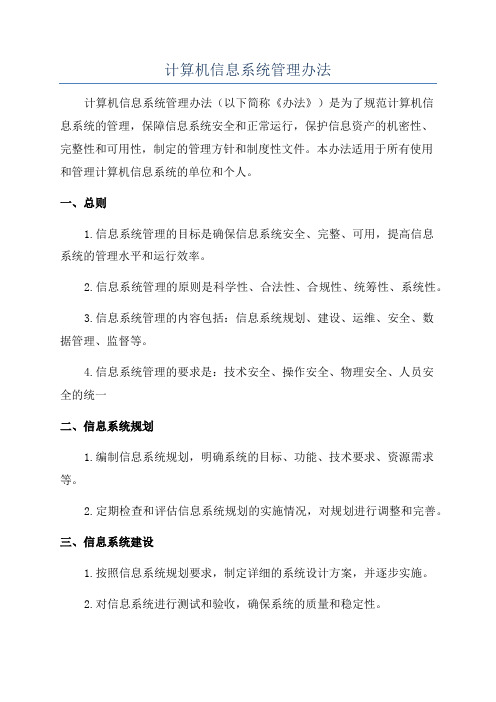 计算机信息系统管理办法

计算机信息系统管理办法（以下简称《办法》）是为了规范计算机信息系统的管理，保障信息系统安全和正常运行，保护信息资产的机密性、完整性和可用性，制定的管理方针和制度性文件。本办法适用于所有使用和管理计算机信息系统的单位和个人。

一、总则

1.信息系统管理的目标是确保信息系统安全、完整、可用，提高信息系统的管理水平和运行效率。

2.信息系统管理的原则是科学性、合法性、合规性、统筹性、系统性。

3.信息系统管理的内容包括：信息系统规划、建设、运维、安全、数据管理、监督等。

4.信息系统管理的要求是：技术安全、操作安全、物理安全、人员安全的统一

二、信息系统规划

1.编制信息系统规划，明确系统的目标、功能、技术要求、资源需求等。

2.定期检查和评估信息系统规划的实施情况，对规划进行调整和完善。

三、信息系统建设

1.按照信息系统规划要求，制定详细的系统设计方案，并逐步实施。

2.对信息系统进行测试和验收，确保系统的质量和稳定性。